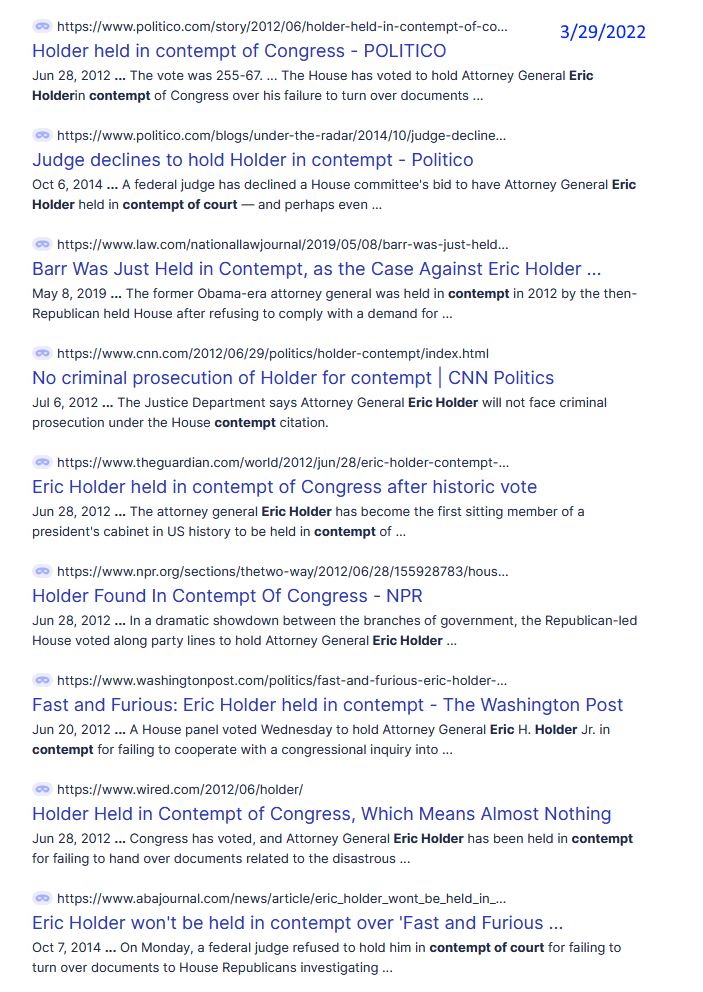 https://www.politico.com/story/2012/06/holder-held-in-contempt-of-co...

3/29/2022

Holder held in contempt of Congress - POLITICO

Jun 28, 2012 ... The vote was 255-67. ... The House has voted to hold Attorney General Eric Holderin contempt of Congress over his failure to turn over documents ...

https://www.politico.com/blogs/under-the-radar/2014/10/judge-decline...

Judge declines to hold Holder in contempt - Politico

Oct 6, 2014 ... A federal judge has declined a House committee's bid to have Attorney General Eric Holder held in contempt of court — and perhaps even ...

https://www.law.com/nationallawjournal/2019/05/08/barr-was-just-held...

Barr Was Just Held in Contempt, as the Case Against Eric Holder ...

May 8, 2019 ... The former Obama-era attorney general was held in contempt in 2012 by the then-Republican held House after refusing to comply with a demand for ...

https://www.cnn.com/2012/06/29/politics/holder-contempt/index.html

No criminal prosecution of Holder for contempt | CNN Politics

Jul 6, 2012 ... The Justice Department says Attorney General Eric Holder will not face criminal prosecution under the House contempt citation.

https://www.theguardian.com/world/2012/jun/28/eric-holder-contempt-...

Eric Holder held in contempt of Congress after historic vote

Jun 28, 2012 ... The attorney general Eric Holder has become the first sitting member of a president's cabinet in US history to be held in contempt of ...

https://www.npr.org/sections/thetwo-way/2012/06/28/155928783/hous...

Holder Found In Contempt Of Congress - NPR

Jun 28, 2012 ... In a dramatic showdown between the branches of government, the Republican-led House voted along party lines to hold Attorney General Eric Holder ...

https://www.washingtonpost.com/politics/fast-and-furious-eric-holder-...

Fast and Furious: Eric Holder held in contempt - The Washington Post

Jun 20, 2012 ... A House panel voted Wednesday to hold Attorney General Eric H. Holder Jr. in contempt for failing to cooperate with a congressional inquiry into ...

https://www.wired.com/2012/06/holder/

Holder Held in Contempt of Congress, Which Means Almost Nothing

Jun 28, 2012 ... Congress has voted, and Attorney General Eric Holder has been held in contempt for failing to hand over documents related to the disastrous ...

https://www.abajournal.com/news/article/eric_holder_wont_be_held_in_...

Eric Holder won't be held in contempt over 'Fast and Furious ...

Oct 7, 2014 ... On Monday, a federal judge refused to hold him in contempt of court for failing to turn over documents to House Republicans investigating ...